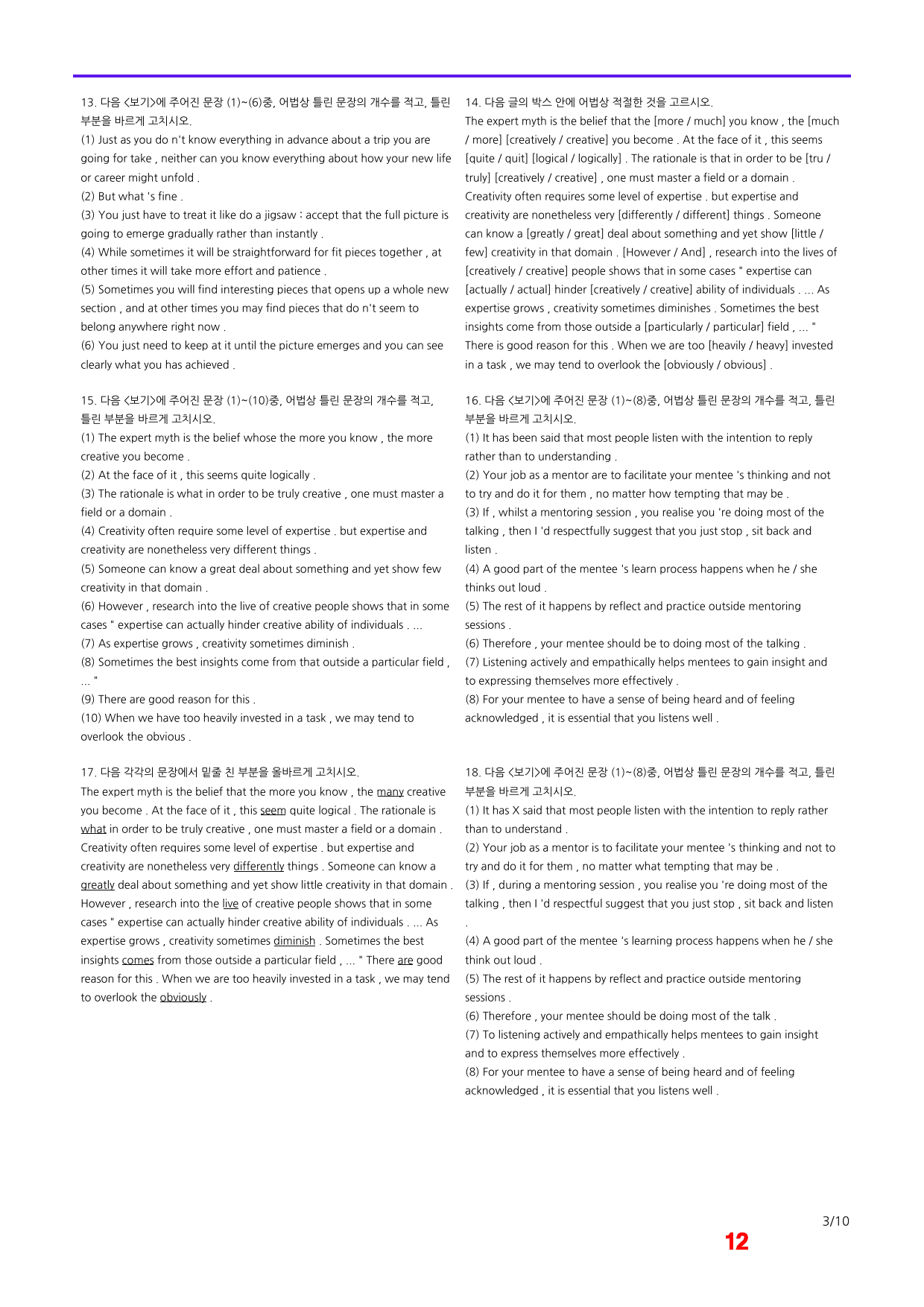 13. 다음 <보기>에 주어진 문장 (1)~(6)중, 어법상 틀린 문장의 개수를 적고, 틀린 부분을 바르게 고치시오.

(1) Just as you do n't know everything in advance about a trip you are going for take , neither can you know everything about how your new life or career might unfold .

(2) But what 's fine .

(3) You just have to treat it like do a jigsaw : accept that the full picture is going to emerge gradually rather than instantly .

(4) While sometimes it will be straightforward for fit pieces together , at other times it will take more effort and patience .

(5) Sometimes you will find interesting pieces that opens up a whole new section , and at other times you may find pieces that do n't seem to belong anywhere right now .

(6) You just need to keep at it until the picture emerges and you can see clearly what you has achieved .

15. 다음 <보기>에 주어진 문장 (1)~(10)중, 어법상 틀린 문장의 개수를 적고, 틀린 부분을 바르게 고치시오.

(1) The expert myth is the belief whose the more you know , the more creative you become .

(2) At the face of it , this seems quite logically .

(3) The rationale is what in order to be truly creative , one must master a field or a domain .

(4) Creativity often require some level of expertise . but expertise and creativity are nonetheless very different things .

(5) Someone can know a great deal about something and yet show few creativity in that domain .

(6) However , research into the live of creative people shows that in some cases " expertise can actually hinder creative ability of individuals . ...

(7) As expertise grows , creativity sometimes diminish .

(8) Sometimes the best insights come from that outside a particular field , ... "

(9) There are good reason for this .

(10) When we have too heavily invested in a task , we may tend to overlook the obvious .

17. 다음 각각의 문장에서 밑줄 친 부분을 올바르게 고치시오.

The expert myth is the belief that the more you know , the many creative you become . At the face of it , this seem quite logical . The rationale is what in order to be truly creative , one must master a field or a domain . Creativity often requires some level of expertise . but expertise and creativity are nonetheless very differently things . Someone can know a greatly deal about something and yet show little creativity in that domain . However , research into the live of creative people shows that in some cases " expertise can actually hinder creative ability of individuals . ... As expertise grows , creativity sometimes diminish . Sometimes the best insights comes from those outside a particular field , ... " There are good reason for this . When we are too heavily invested in a task , we may tend to overlook the obviously .

14. 다음 글의 박스 안에 어법상 적절한 것을 고르시오.

The expert myth is the belief that the [more / much] you know , the [much / more] [creatively / creative] you become . At the face of it , this seems [quite / quit] [logical / logically] . The rationale is that in order to be [tru / truly] [creatively / creative] , one must master a field or a domain . Creativity often requires some level of expertise . but expertise and creativity are nonetheless very [differently / different] things . Someone can know a [greatly / great] deal about something and yet show [little / few] creativity in that domain . [However / And] , research into the lives of [creatively / creative] people shows that in some cases " expertise can [actually / actual] hinder [creatively / creative] ability of individuals . ... As expertise grows , creativity sometimes diminishes . Sometimes the best insights come from those outside a [particularly / particular] field , ... " There is good reason for this . When we are too [heavily / heavy] invested in a task , we may tend to overlook the [obviously / obvious] .

16. 다음 <보기>에 주어진 문장 (1)~(8)중, 어법상 틀린 문장의 개수를 적고, 틀린 부분을 바르게 고치시오.

(1) It has been said that most people listen with the intention to reply rather than to understanding .

(2) Your job as a mentor are to facilitate your mentee 's thinking and not to try and do it for them , no matter how tempting that may be .

(3) If , whilst a mentoring session , you realise you 're doing most of the talking , then I 'd respectfully suggest that you just stop , sit back and listen .

(4) A good part of the mentee 's learn process happens when he / she thinks out loud .

(5) The rest of it happens by reflect and practice outside mentoring sessions .

(6) Therefore , your mentee should be to doing most of the talking .

(7) Listening actively and empathically helps mentees to gain insight and to expressing themselves more effectively .

(8) For your mentee to have a sense of being heard and of feeling acknowledged , it is essential that you listens well .

18. 다음 <보기>에 주어진 문장 (1)~(8)중, 어법상 틀린 문장의 개수를 적고, 틀린 부분을 바르게 고치시오.

(1) It has X said that most people listen with the intention to reply rather than to understand .

(2) Your job as a mentor is to facilitate your mentee 's thinking and not to try and do it for them , no matter what tempting that may be .

(3) If , during a mentoring session , you realise you 're doing most of the talking , then I 'd respectful suggest that you just stop , sit back and listen .

(4) A good part of the mentee 's learning process happens when he / she think out loud .

(5) The rest of it happens by reflect and practice outside mentoring sessions .

(6) Therefore , your mentee should be doing most of the talk .

(7) To listening actively and empathically helps mentees to gain insight and to express themselves more effectively .

(8) For your mentee to have a sense of being heard and of feeling acknowledged , it is essential that you listens well .

3/10

12